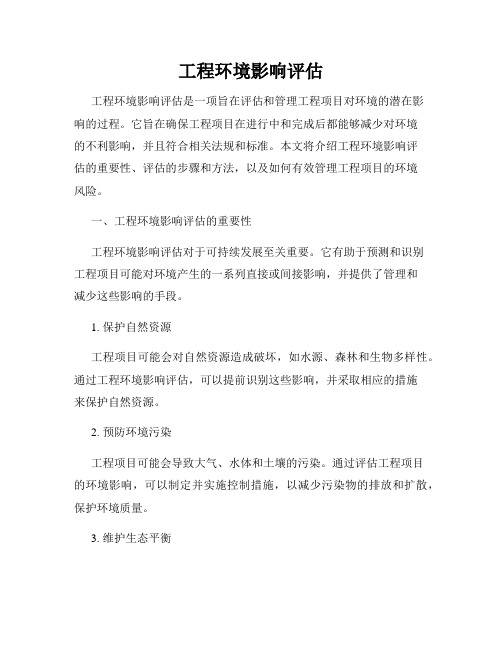 工程环境影响评估

工程环境影响评估是一项旨在评估和管理工程项目对环境的潜在影响的过程。它旨在确保工程项目在进行中和完成后都能够减少对环境的不利影响，并且符合相关法规和标准。本文将介绍工程环境影响评估的重要性、评估的步骤和方法，以及如何有效管理工程项目的环境风险。

一、工程环境影响评估的重要性

工程环境影响评估对于可持续发展至关重要。它有助于预测和识别工程项目可能对环境产生的一系列直接或间接影响，并提供了管理和减少这些影响的手段。

1. 保护自然资源

工程项目可能会对自然资源造成破坏，如水源、森林和生物多样性。通过工程环境影响评估，可以提前识别这些影响，并采取相应的措施来保护自然资源。

2. 预防环境污染

工程项目可能会导致大气、水体和土壤的污染。通过评估工程项目的环境影响，可以制定并实施控制措施，以减少污染物的排放和扩散，保护环境质量。

3. 维护生态平衡